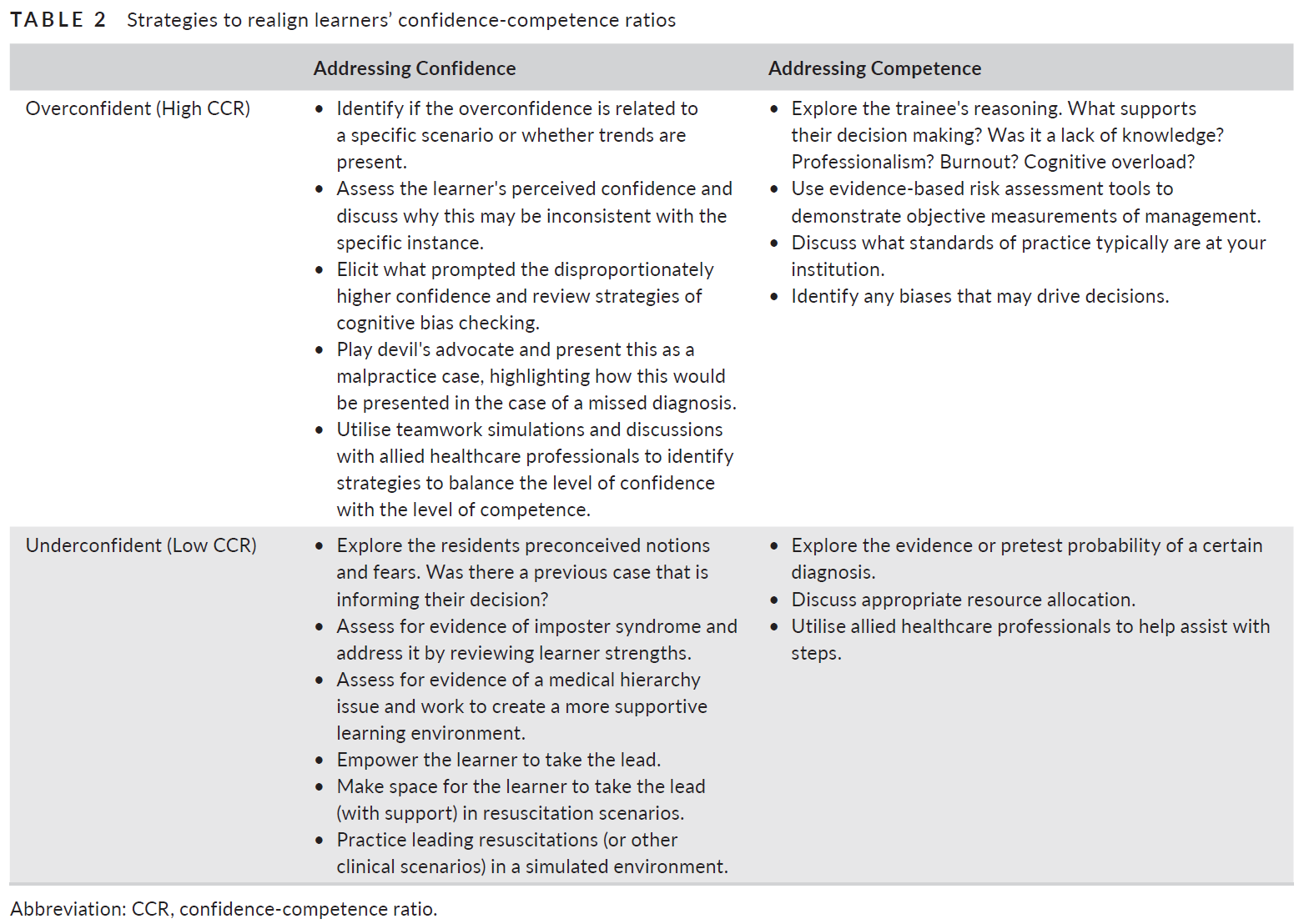 TABLE 2 Strategies to realign learners' confidence-competence ratios

| | Addressing Confidence | Addressing Competence |
|---|---|---|
| Overconfident (High CCR) | • Identify if the overconfidence is related to a specific scenario or whether trends are present. • Assess the learner's perceived confidence and discuss why this may be inconsistent with the specific instance. • Elicit what prompted the disproportionately higher confidence and review strategies of cognitive bias checking. • Play devil's advocate and present this as a malpractice case, highlighting how this would be presented in the case of a missed diagnosis. • Utilise teamwork simulations and discussions with allied healthcare professionals to identify strategies to balance the level of confidence with the level of competence. | • Explore the trainee's reasoning. What supports their decision making? Was it a lack of knowledge? Professionalism? Burnout? Cognitive overload? • Use evidence-based risk assessment tools to demonstrate objective measurements of management. • Discuss what standards of practice typically are at your institution. • Identify any biases that may drive decisions. |
| Underconfident (Low CCR) | • Explore the residents preconceived notions and fears. Was there a previous case that is informing their decision? • Assess for evidence of imposter syndrome and address it by reviewing learner strengths. • Assess for evidence of a medical hierarchy issue and work to create a more supportive learning environment. • Empower the learner to take the lead. • Make space for the learner to take the lead (with support) in resuscitation scenarios. • Practice leading resuscitations (or other clinical scenarios) in a simulated environment. | • Explore the evidence or pretest probability of a certain diagnosis. • Discuss appropriate resource allocation. • Utilise allied healthcare professionals to help assist with steps. |

Abbreviation: CCR, confidence-competence ratio.